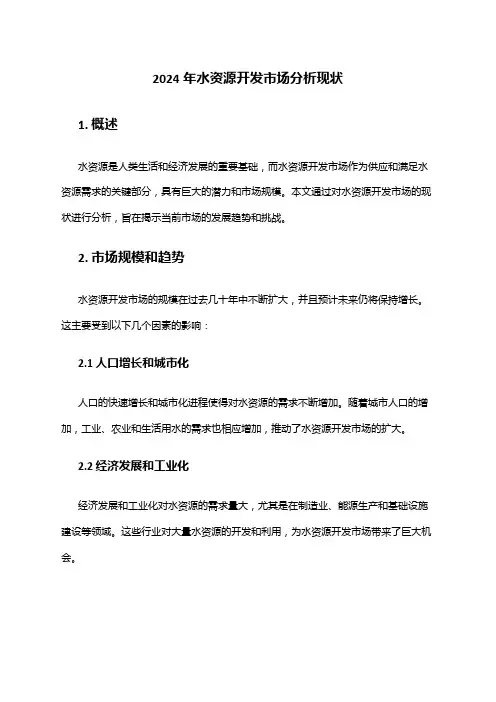 2024 年水资源开发市场分析现状

1. 概述

水资源是人类生活和经济发展的重要基础，而水资源开发市场作为供应和满足水资源需求的关键部分，具有巨大的潜力和市场规模。本文通过对水资源开发市场的现状进行分析，旨在揭示当前市场的发展趋势和挑战。

2. 市场规模和趋势

水资源开发市场的规模在过去几十年中不断扩大，并且预计未来仍将保持增长。这主要受到以下几个因素的影响：

2.1 人口增长和城市化

人口的快速增长和城市化进程使得对水资源的需求不断增加。随着城市人口的增加，工业、农业和生活用水的需求也相应增加，推动了水资源开发市场的扩大。

2.2 经济发展和工业化

经济发展和工业化对水资源的需求量大，尤其是在制造业、能源生产和基础设施建设等领域。这些行业对大量水资源的开发和利用，为水资源开发市场带来了巨大机会。